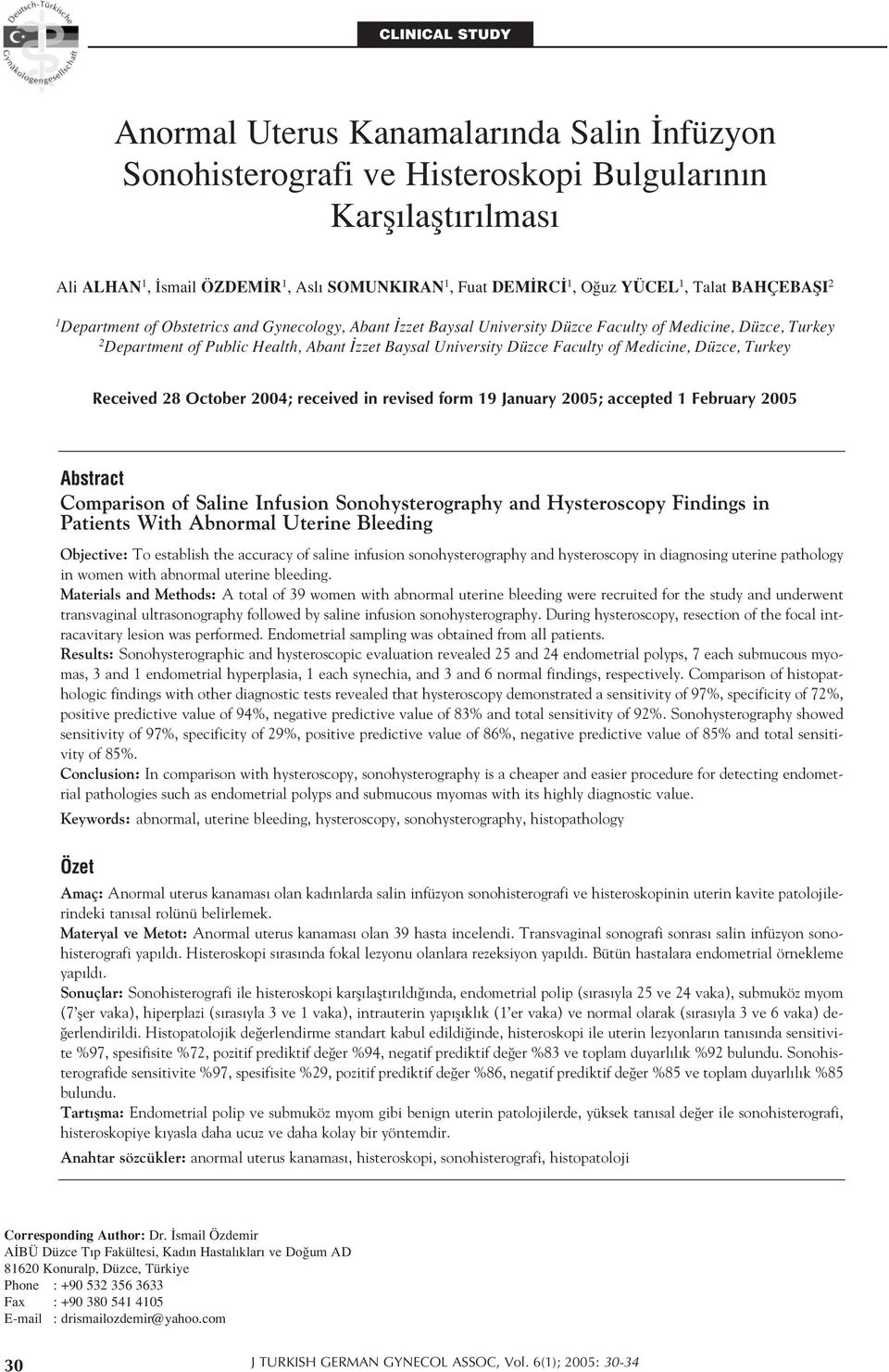 Deutsch-Türkische Gynäkologengesellschaft

CLINICAL STUDY

Anormal Uterus Kanamalarında Salin İnfüzyon Sonohisterografi ve Histeroskopi Bulgularının Karşılaştırılması

Ali ALHAN$^1$, İsmail ÖZDEMİR$^1$, Aslı SOMUNKIRAN$^1$, Fuat DEMİRCİ$^1$, Oğuz YÜCEL$^1$, Talat BAHÇEBAŞI$^2$

$^1$Department of Obstetrics and Gynecology, Abant İzzet Baysal University Düzce Faculty of Medicine, Düzce, Turkey
$^2$Department of Public Health, Abant İzzet Baysal University Düzce Faculty of Medicine, Düzce, Turkey

Received 28 October 2004; received in revised form 19 January 2005; accepted 1 February 2005

Abstract
Comparison of Saline Infusion Sonohysterography and Hysteroscopy Findings in Patients With Abnormal Uterine Bleeding

Objective: To establish the accuracy of saline infusion sonohysterography and hysteroscopy in diagnosing uterine pathology in women with abnormal uterine bleeding.
Materials and Methods: A total of 39 women with abnormal uterine bleeding were recruited for the study and underwent transvaginal ultrasonography followed by saline infusion sonohysterography. During hysteroscopy, resection of the focal intracavitary lesion was performed. Endometrial sampling was obtained from all patients.
Results: Sonohysterographic and hysteroscopic evaluation revealed 25 and 24 endometrial polyps, 7 each submucous myomas, 3 and 1 endometrial hyperplasia, 1 each synechia, and 3 and 6 normal findings, respectively. Comparison of histopathologic findings with other diagnostic tests revealed that hysteroscopy demonstrated a sensitivity of 97%, specificity of 72%, positive predictive value of 94%, negative predictive value of 83% and total sensitivity of 92%. Sonohysterography showed sensitivity of 97%, specificity of 29%, positive predictive value of 86%, negative predictive value of 85% and total sensitivity of 85%.
Conclusion: In comparison with hysteroscopy, sonohysterography is a cheaper and easier procedure for detecting endometrial pathologies such as endometrial polyps and submucous myomas with its highly diagnostic value.
Keywords: abnormal, uterine bleeding, hysteroscopy, sonohysterography, histopathology

Özet
Amaç: Anormal uterus kanaması olan kadınlarda salin infüzyon sonohisterografi ve histeroskopinin uterin kavite patolojilerindeki tanısal rolünü belirlemek.
Materyal ve Metot: Anormal uterus kanaması olan 39 hasta incelendi. Transvaginal sonografi sonrası salin infüzyon sonohisterografi yapıldı. Histeroskopi sırasında fokal lezyonu olanlara rezeksiyon yapıldı. Bütün hastalara endometrial örnekleme yapıldı.
Sonuçlar: Sonohisterografi ile histeroskopi karşılaştırıldığında, endometrial polip (sırasıyla 25 ve 24 vaka), submuköz myom (7'şer vaka), hiperplazi (sırasıyla 3 ve 1 vaka), intrauterin yapışıklık (1'er vaka) ve normal olarak (sırasıyla 3 ve 6 vaka) değerlendirildi. Histopatolojik değerlendirme standart kabul edildiğinde, histeroskopi ile uterin lezyonların tanısında sensitivite %97, spesifisite %72, pozitif prediktif değer %94, negatif prediktif değer %83 ve toplam duyarlılık %92 bulundu. Sonohisterografide sensitivite %97, spesifisite %29, pozitif prediktif değer %86, negatif prediktif değer %85 ve toplam duyarlılık %85 bulundu.
Tartışma: Endometrial polip ve submuköz myom gibi benign uterin patolojilerde, yüksek tanısal değer ile sonohisterografi, histeroskopiye kıyasla daha ucuz ve daha kolay bir yöntemdir.
Anahtar sözcükler: anormal uterus kanaması, histeroskopi, sonohisterografi, histopatoloji

Corresponding Author: Dr. İsmail Özdemir
AİBÜ Düzce Tıp Fakültesi, Kadın Hastalıkları ve Doğum AD
81620 Konuralp, Düzce, Türkiye
Phone : +90 532 356 3633
Fax : +90 380 541 4105
E-mail : drismailozdemir@yahoo.com

30 J TURKISH GERMAN GYNECOL ASSOC, Vol. 6(1); 2005: 30-34